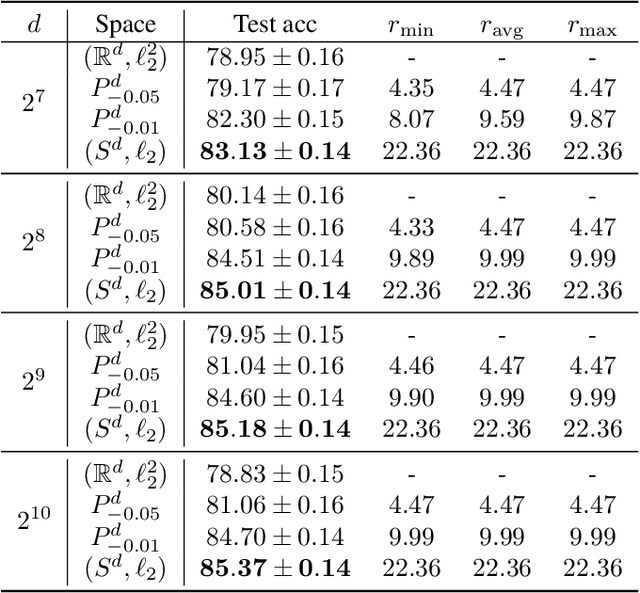 | $d$ | Space | Test acc | $r_{\min}$ | $r_{\text{avg}}$ | $r_{\max}$ |
|---|---|---|---|---|---|
| $2^7$ | $(\mathbb{R}^d, \ell_2^2)$ | $78.95 \pm 0.16$ | - | - | - |
| | $P^d_{-0.05}$ | $79.17 \pm 0.17$ | 4.35 | 4.47 | 4.47 |
| | $P^d_{-0.01}$ | $82.30 \pm 0.15$ | 8.07 | 9.59 | 9.87 |
| | $(S^d, \ell_2)$ | $\mathbf{83.13 \pm 0.14}$ | 22.36 | 22.36 | 22.36 |
| $2^8$ | $(\mathbb{R}^d, \ell_2^2)$ | $80.14 \pm 0.16$ | - | - | - |
| | $P^d_{-0.05}$ | $80.58 \pm 0.16$ | 4.33 | 4.47 | 4.47 |
| | $P^d_{-0.01}$ | $84.51 \pm 0.14$ | 9.89 | 9.99 | 9.99 |
| | $(S^d, \ell_2)$ | $\mathbf{85.01 \pm 0.14}$ | 22.36 | 22.36 | 22.36 |
| $2^9$ | $(\mathbb{R}^d, \ell_2^2)$ | $79.95 \pm 0.15$ | - | - | - |
| | $P^d_{-0.05}$ | $81.04 \pm 0.16$ | 4.46 | 4.47 | 4.47 |
| | $P^d_{-0.01}$ | $84.60 \pm 0.14$ | 9.90 | 9.99 | 9.99 |
| | $(S^d, \ell_2)$ | $\mathbf{85.18 \pm 0.14}$ | 22.36 | 22.36 | 22.36 |
| $2^{10}$ | $(\mathbb{R}^d, \ell_2^2)$ | $78.83 \pm 0.15$ | - | - | - |
| | $P^d_{-0.05}$ | $81.06 \pm 0.16$ | 4.47 | 4.47 | 4.47 |
| | $P^d_{-0.01}$ | $84.70 \pm 0.14$ | 9.99 | 9.99 | 9.99 |
| | $(S^d, \ell_2)$ | $\mathbf{85.37 \pm 0.14}$ | 22.36 | 22.36 | 22.36 |